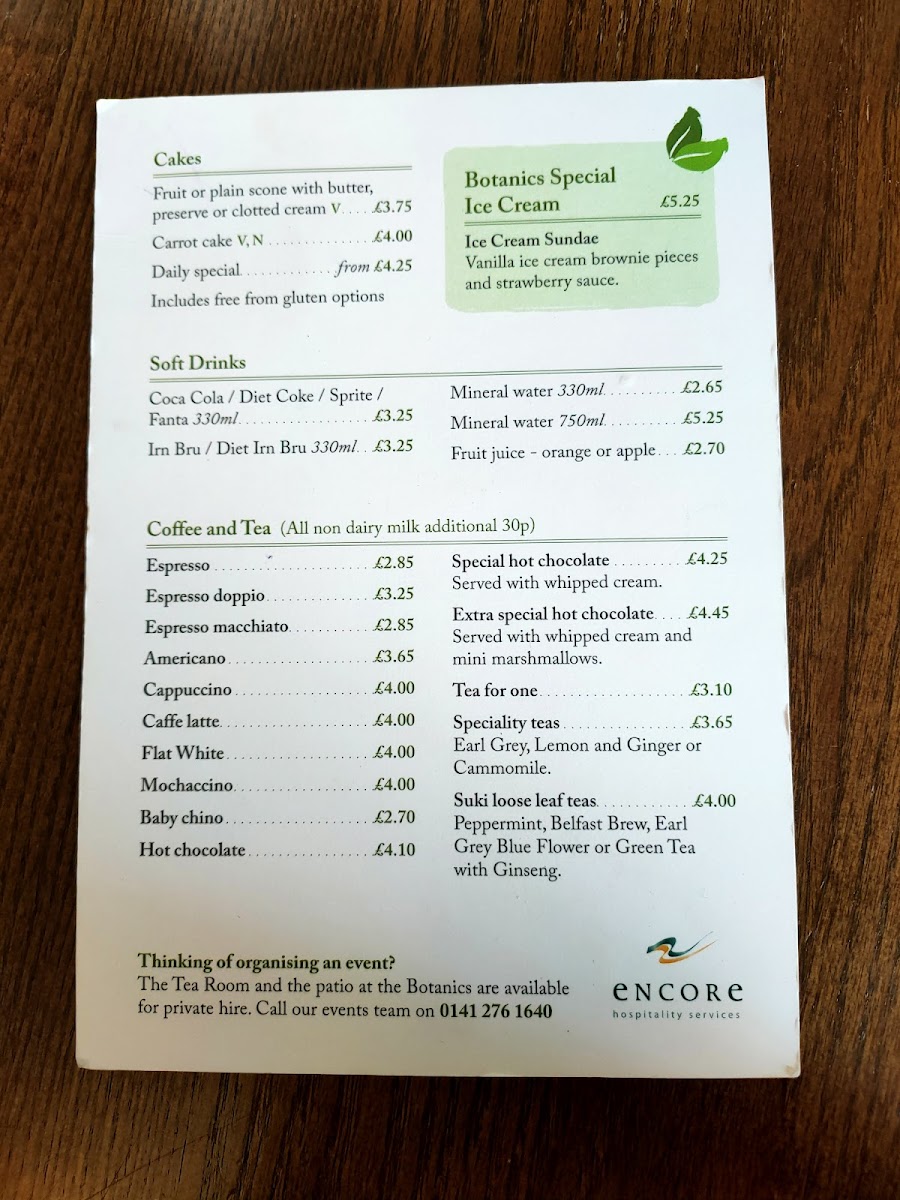 Cakes

Fruit or plain scone with butter, preserve or clotted cream V £3.75

Carrot cake V, N £4.00

Daily special from £4.25

Includes free from gluten options

Botanics Special Ice Cream £5.25

Ice Cream Sundae
Vanilla ice cream brownie pieces and strawberry sauce.

Soft Drinks

Coca Cola / Diet Coke / Sprite / Fanta 330ml £3.25

Irn Bru / Diet Irn Bru 330ml £3.25

Mineral water 330ml £2.65

Mineral water 750ml £5.25

Fruit juice - orange or apple £2.70

Coffee and Tea (All non dairy milk additional 30p)

Espresso £2.85

Espresso doppio £3.25

Espresso macchiato £2.85

Americano £3.65

Cappuccino £4.00

Caffe latte £4.00

Flat White £4.00

Mochaccino £4.00

Baby chino £2.70

Hot chocolate £4.10

Special hot chocolate £4.25
Served with whipped cream.

Extra special hot chocolate £4.45
Served with whipped cream and mini marshmallows.

Tea for one £3.10

Speciality teas £3.65
Earl Grey, Lemon and Ginger or Cammomile.

Suki loose leaf teas £4.00
Peppermint, Belfast Brew, Earl Grey Blue Flower or Green Tea with Ginseng.

Thinking of organising an event?
The Tea Room and the patio at the Botanics are available for private hire. Call our events team on 0141 276 1640

encore
hospitality services